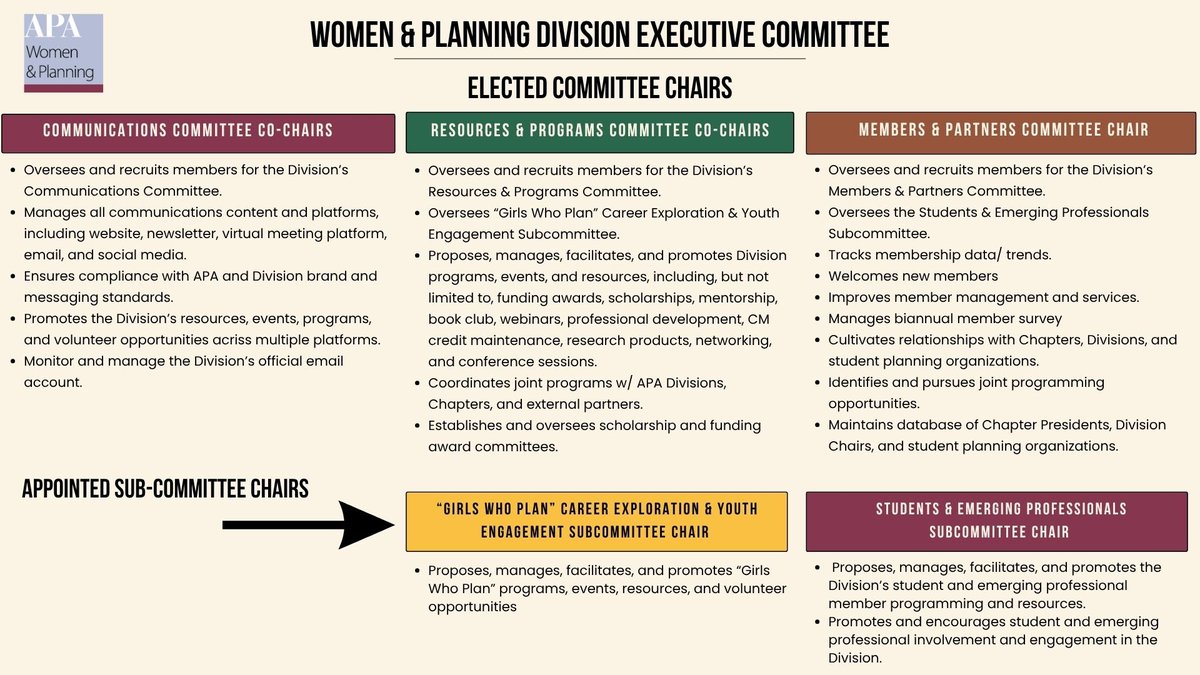 APA
Women
& Planning

WOMEN & PLANNING DIVISION EXECUTIVE COMMITTEE

ELECTED COMMITTEE CHAIRS

COMMUNICATIONS COMMITTEE CO-CHAIRS

- Oversees and recruits members for the Division's Communications Committee.
- Manages all communications content and platforms, including website, newsletter, virtual meeting platform, email, and social media.
- Ensures compliance with APA and Division brand and messaging standards.
- Promotes the Division's resources, events, programs, and volunteer opportunities acriss multiple platforms.
- Monitor and manage the Division's official email account.

RESOURCES & PROGRAMS COMMITTEE CO-CHAIRS

- Oversees and recruits members for the Division's Resources & Programs Committee.
- Oversees "Girls Who Plan" Career Exploration & Youth Engagement Subcommittee.
- Proposes, manages, facilitates, and promotes Division programs, events, and resources, including, but not limited to, funding awards, scholarships, mentorship, book club, webinars, professional development, CM credit maintenance, research products, networking, and conference sessions.
- Coordinates joint programs w/ APA Divisions, Chapters, and external partners.
- Establishes and oversees scholarship and funding award committees.

MEMBERS & PARTNERS COMMITTEE CHAIR

- Oversees and recruits members for the Division's Members & Partners Committee.
- Oversees the Students & Emerging Professionals Subcommittee.
- Tracks membership data/ trends.
- Welcomes new members
- Improves member management and services.
- Manages biannual member survey
- Cultivates relationships with Chapters, Divisions, and student planning organizations.
- Identifies and pursues joint programming opportunities.
- Maintains database of Chapter Presidents, Division Chairs, and student planning organizations.

APPOINTED SUB-COMMITTEE CHAIRS

"GIRLS WHO PLAN" CAREER EXPLORATION & YOUTH ENGAGEMENT SUBCOMMITTEE CHAIR

- Proposes, manages, facilitates, and promotes "Girls Who Plan" programs, events, resources, and volunteer opportunities

STUDENTS & EMERGING PROFESSIONALS SUBCOMMITTEE CHAIR

- Proposes, manages, facilitates, and promotes the Division's student and emerging professional member programming and resources.
- Promotes and encourages student and emerging professional involvement and engagement in the Division.